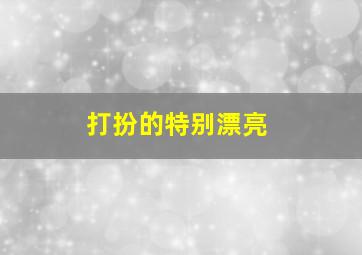 打扮的特别漂亮